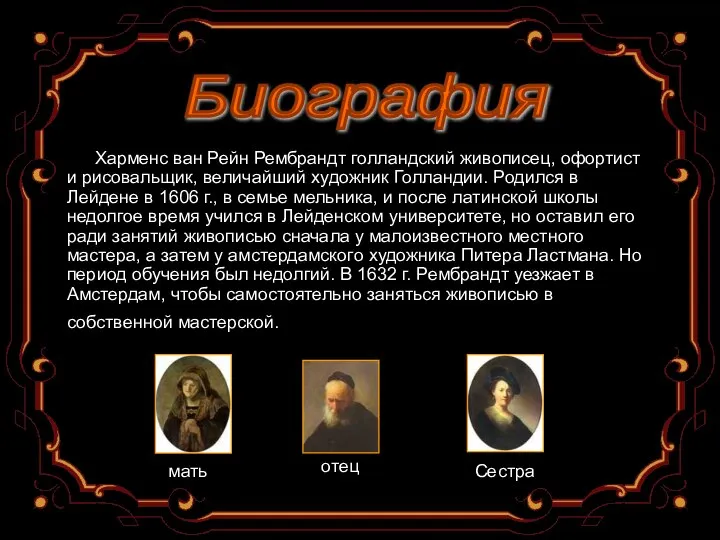 Биография

Харменс ван Рейн Рембрандт голландский живописец, офортист и рисовальщик, величайший художник Голландии. Родился в Лейдене в 1606 г., в семье мельника, и после латинской школы недолгое время учился в Лейденском университете, но оставил его ради занятий живописью сначала у малоизвестного местного мастера, а затем у амстердамского художника Питера Ластмана. Но период обучения был недолгий. В 1632 г. Рембрандт уезжает в Амстердам, чтобы самостоятельно заняться живописью в собственной мастерской.

мать

отец

Сестра